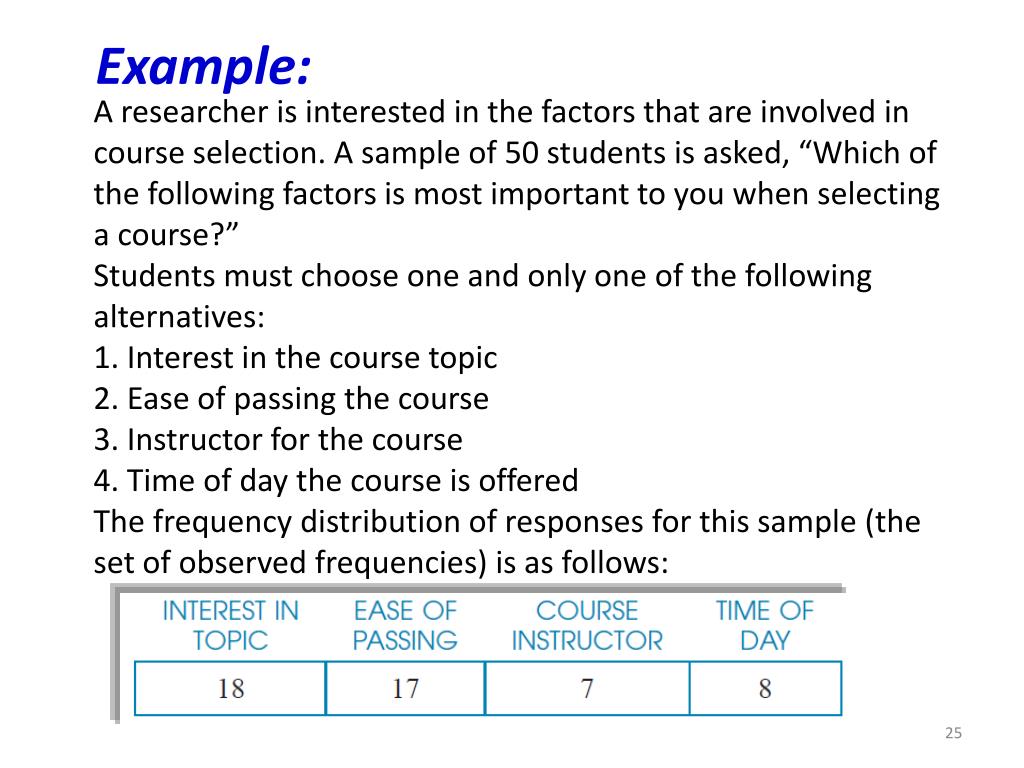 Example:

A researcher is interested in the factors that are involved in course selection. A sample of 50 students is asked, “Which of the following factors is most important to you when selecting a course?”

Students must choose one and only one of the following alternatives:

1. Interest in the course topic
2. Ease of passing the course
3. Instructor for the course
4. Time of day the course is offered

The frequency distribution of responses for this sample (the set of observed frequencies) is as follows:

| INTEREST IN TOPIC | EASE OF PASSING | COURSE INSTRUCTOR | TIME OF DAY |
|---|---|---|---|
| 18 | 17 | 7 | 8 |

25